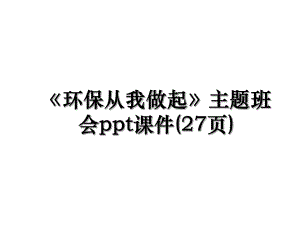 《环保从我做起》主题班会ppt课件(27页)